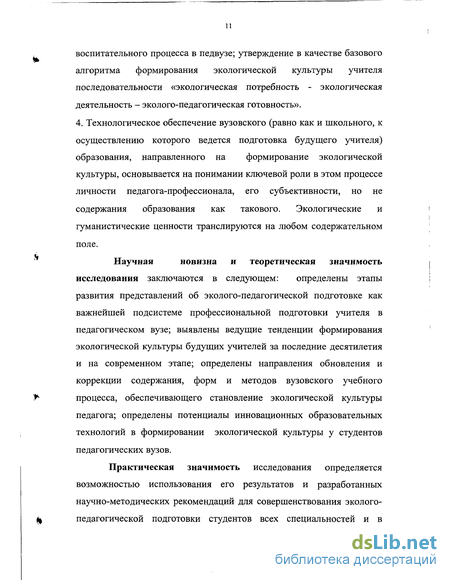 11

воспитательного процесса в педвузе; утверждение в качестве базового алгоритма формирования экологической культуры учителя последовательности «экологическая потребность - экологическая деятельность – эколого-педагогическая готовность».

4. Технологическое обеспечение вузовского (равно как и школьного, к осуществлению которого ведется подготовка будущего учителя) образования, направленного на формирование экологической культуры, основывается на понимании ключевой роли в этом процессе личности педагога-профессионала, его субъективности, но не содержания образования как такового. Экологические и гуманистические ценности транслируются на любом содержательном поле.

Научная новизна и теоретическая значимость исследования заключаются в следующем: определены этапы развития представлений об эколого-педагогической подготовке как важнейшей подсистеме профессиональной подготовки учителя в педагогическом вузе; выявлены ведущие тенденции формирования экологической культуры будущих учителей за последние десятилетия и на современном этапе; определены направления обновления и коррекции содержания, форм и методов вузовского учебного процесса, обеспечивающего становление экологической культуры педагога; определены потенциалы инновационных образовательных технологий в формировании экологической культуры у студентов педагогических вузов.

Практическая значимость исследования определяется возможностью использования его результатов и разработанных научно-методических рекомендаций для совершенствования эколого-педагогической подготовки студентов всех специальностей и в

dsLib.net
библиотека диссертаций